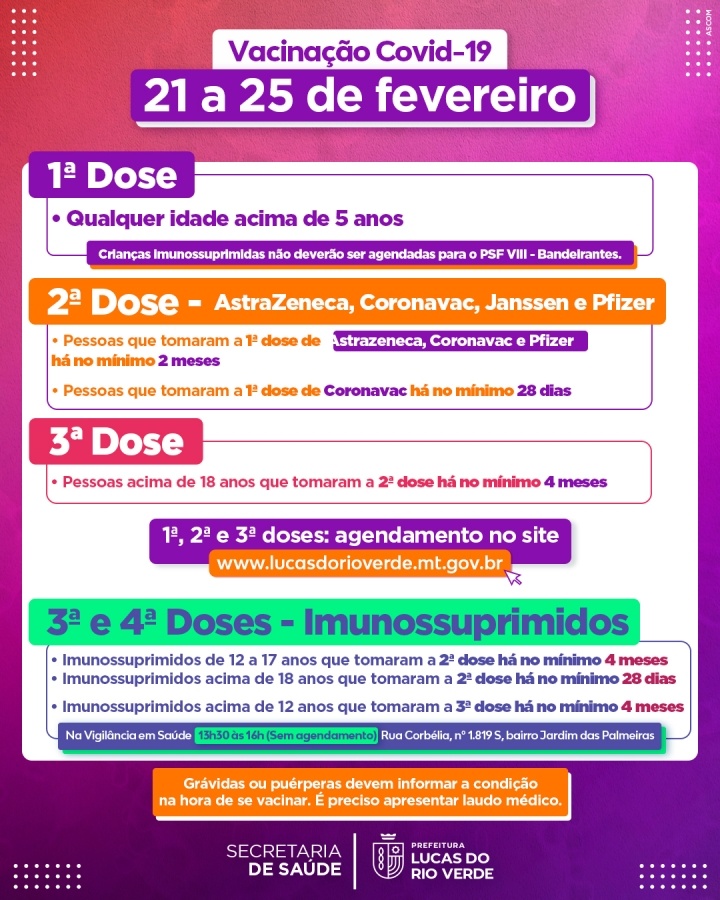 ASCOM

Vacinação Covid-19

21 a 25 de fevereiro

1ª Dose

• Qualquer idade acima de 5 anos

Crianças imunossuprimidas não deverão ser agendadas para o PSF VIII - Bandeirantes.

2ª Dose - AstraZeneca, Coronavac, Janssen e Pfizer

• Pessoas que tomaram a 1ª dose de Astrazeneca, Coronavac e Pfizer há no mínimo 2 meses

• Pessoas que tomaram a 1ª dose de Coronavac há no mínimo 28 dias

3ª Dose

• Pessoas acima de 18 anos que tomaram a 2ª dose há no mínimo 4 meses

1ª, 2ª e 3ª doses: agendamento no site
www.lucasdorioverde.mt.gov.br

3ª e 4ª Doses - Imunossuprimidos

• Imunossuprimidos de 12 a 17 anos que tomaram a 2ª dose há no mínimo 4 meses
• Imunossuprimidos acima de 18 anos que tomaram a 2ª dose há no mínimo 28 dias

• Imunossuprimidos acima de 12 anos que tomaram a 3ª dose há no mínimo 4 meses

Na Vigilância em Saúde 13h30 às 16h (Sem agendamento) Rua Corbélia, nº 1.819 S, bairro Jardim das Palmeiras

Grávidas ou puérperas devem informar a condição na hora de se vacinar. É preciso apresentar laudo médico.

SECRETARIA DE SAÚDE

PREFEITURA LUCAS DO RIO VERDE